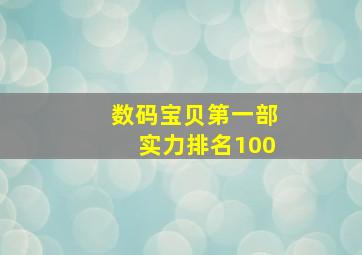 数码宝贝第一部
实力排名100